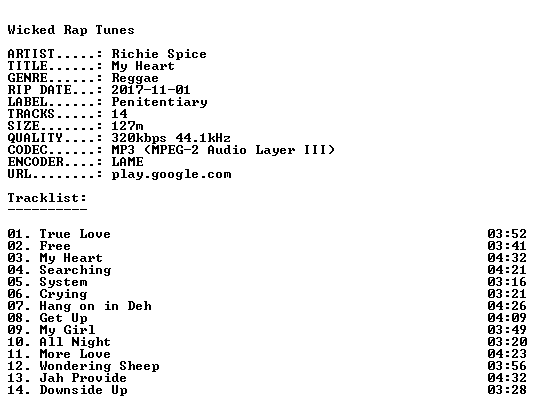 Wicked Rap Tunes

ARTIST.....: Richie Spice
TITLE......: My Heart
GENRE......: Reggae
RIP DATE...: 2017-11-01
LABEL......: Penitentiary
TRACKS.....: 14
SIZE.......: 127m
QUALITY....: 320kbps 44.1kHz
CODEC......: MP3 (MPEG-2 Audio Layer III)
ENCODER....: LAME
URL........: play.google.com

Tracklist:
----------

01. True Love 03:52
02. Free 03:41
03. My Heart 04:32
04. Searching 04:21
05. System 03:16
06. Crying 03:21
07. Hang on in Deh 04:26
08. Get Up 04:09
09. My Girl 03:49
10. All Night 03:20
11. More Love 04:23
12. Wondering Sheep 03:56
13. Jah Provide 04:32
14. Downside Up 03:28